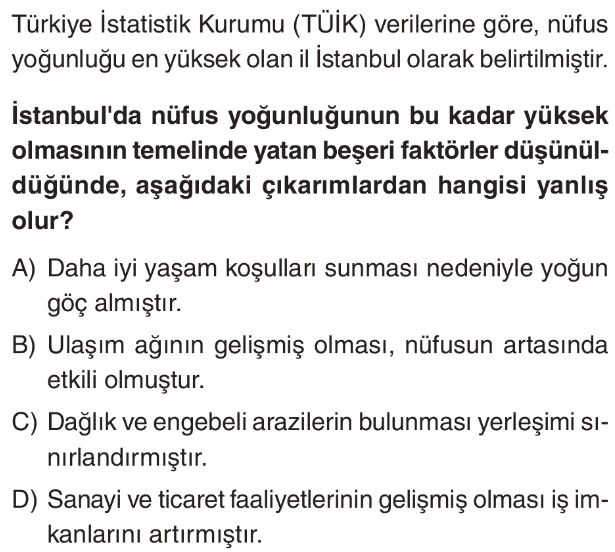 Türkiye İstatistik Kurumu (TÜİK) verilerine göre, nüfus yoğunluğu en yüksek olan il İstanbul olarak belirtilmiştir.

İstanbul'da nüfus yoğunluğunun bu kadar yüksek olmasının temelinde yatan beşeri faktörler düşünüldüğünde, aşağıdaki çıkarımlardan hangisi yanlış olur?

A) Daha iyi yaşam koşulları sunması nedeniyle yoğun göç almıştır.

B) Ulaşım ağının gelişmiş olması, nüfusun artasında etkili olmuştur.

C) Dağlık ve engebeli arazilerin bulunması yerleşimi sınırlandırmıştır.

D) Sanayi ve ticaret faaliyetlerinin gelişmiş olması iş imkanlarını artırmıştır.